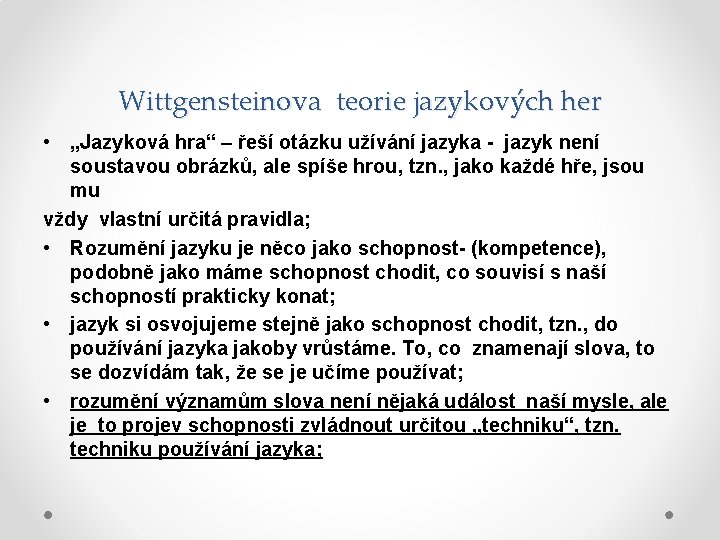 Wittgensteinova teorie jazykových her

• „Jazyková hra“ – řeší otázku užívání jazyka - jazyk není soustavou obrázků, ale spíše hrou, tzn., jako každé hře, jsou mu

vždy vlastní určitá pravidla;

• Rozumění jazyku je něco jako schopnost- (kompetence), podobně jako máme schopnost chodit, co souvisí s naší schopností prakticky konat;

• jazyk si osvojujeme stejně jako schopnost chodit, tzn., do používání jazyka jakoby vrůstáme. To, co znamenají slova, to se dozvídám tak, že se je učíme používat;

• rozumění významům slova není nějaká událost naší mysle, ale je to projev schopnosti zvládnout určitou „techniku“, tzn. techniku používání jazyka;